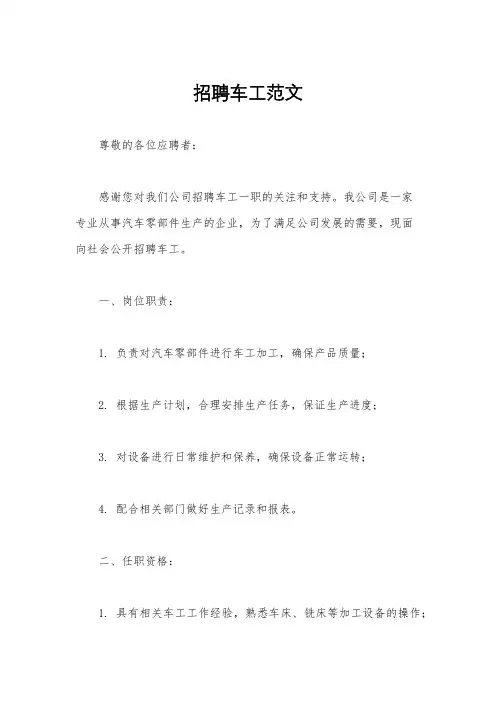 招聘车工范文

尊敬的各位应聘者：

感谢您对我们公司招聘车工一职的关注和支持。我公司是一家专业从事汽车零部件生产的企业，为了满足公司发展的需要，现面向社会公开招聘车工。

一、岗位职责：

1. 负责对汽车零部件进行车工加工，确保产品质量；

2. 根据生产计划，合理安排生产任务，保证生产进度；

3. 对设备进行日常维护和保养，确保设备正常运转；

4. 配合相关部门做好生产记录和报表。

二、任职资格：

1. 具有相关车工工作经验，熟悉车床、铣床等加工设备的操作；